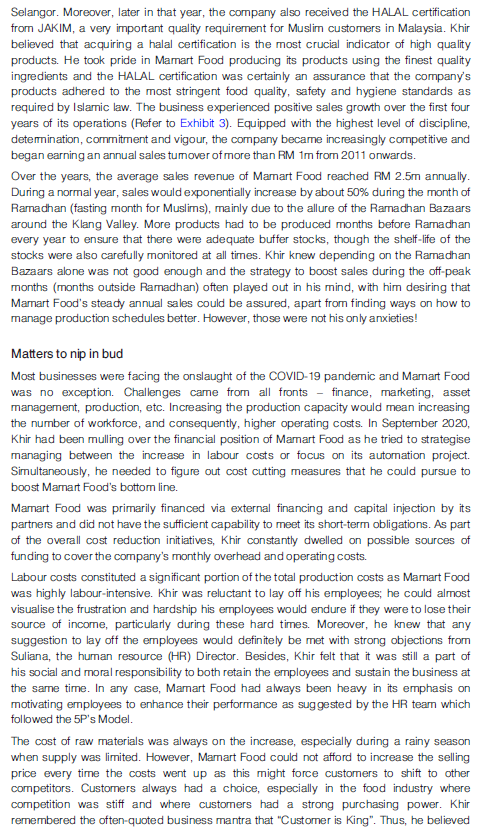 Selangor. Moreover, later in that year, the company also received the HALAL certification from JAKIM, a very important quality requirement for Muslim customers in Malaysia. Khir believed that acquiring a halal certification is the most crucial indicator of high quality products. He took pride in Mamart Food producing its products using the finest quality ingredients and the HALAL certification was certainly an assurance that the company's products adhered to the most stringent food quality, safety and hygiene standards as required by Islamic law. The business experienced positive sales growth over the first four years of its operations (Refer to Exhibit 3). Equipped with the highest level of discipline, determination, commitment and vigour, the company became increasingly competitive and began earning an annual sales turnover of more than RM 1m from 2011 onwards.

Over the years, the average sales revenue of Mamart Food reached RM 2.5m annually. During a normal year, sales would exponentially increase by about 50% during the month of Ramadhan (fasting month for Muslims), mainly due to the allure of the Ramadhan Bazaars around the Klang Valley. More products had to be produced months before Ramadhan every year to ensure that there were adequate buffer stocks, though the shelf-life of the stocks were also carefully monitored at all times. Khir knew depending on the Ramadhan Bazaars alone was not good enough and the strategy to boost sales during the off-peak months (months outside Ramadhan) often played out in his mind, with him desiring that Mamart Food's steady annual sales could be assured, apart from finding ways on how to manage production schedules better. However, those were not his only anxieties!

Matters to nip in bud

Most businesses were facing the onslaught of the COVID-19 pandemic and Mamart Food was no exception. Challenges came from all fronts – finance, marketing, asset management, production, etc. Increasing the production capacity would mean increasing the number of workforce, and consequently, higher operating costs. In September 2020, Khir had been mulling over the financial position of Mamart Food as he tried to strategise managing between the increase in labour costs or focus on its automation project. Simultaneously, he needed to figure out cost cutting measures that he could pursue to boost Mamart Food's bottom line.

Mamart Food was primarily financed via external financing and capital injection by its partners and did not have the sufficient capability to meet its short-term obligations. As part of the overall cost reduction initiatives, Khir constantly dwelled on possible sources of funding to cover the company's monthly overhead and operating costs.

Labour costs constituted a significant portion of the total production costs as Mamart Food was highly labour-intensive. Khir was reluctant to lay off his employees; he could almost visualise the frustration and hardship his employees would endure if they were to lose their source of income, particularly during these hard times. Moreover, he knew that any suggestion to lay off the employees would definitely be met with strong objections from Suliana, the human resource (HR) Director. Besides, Khir felt that it was still a part of his social and moral responsibility to both retain the employees and sustain the business at the same time. In any case, Mamart Food had always been heavy in its emphasis on motivating employees to enhance their performance as suggested by the HR team which followed the 5P's Model.

The cost of raw materials was always on the increase, especially during a rainy season when supply was limited. However, Mamart Food could not afford to increase the selling price every time the costs went up as this might force customers to shift to other competitors. Customers always had a choice, especially in the food industry where competition was stiff and where customers had a strong purchasing power. Khir remembered the often-quoted business mantra that "Customer is King". Thus, he believed